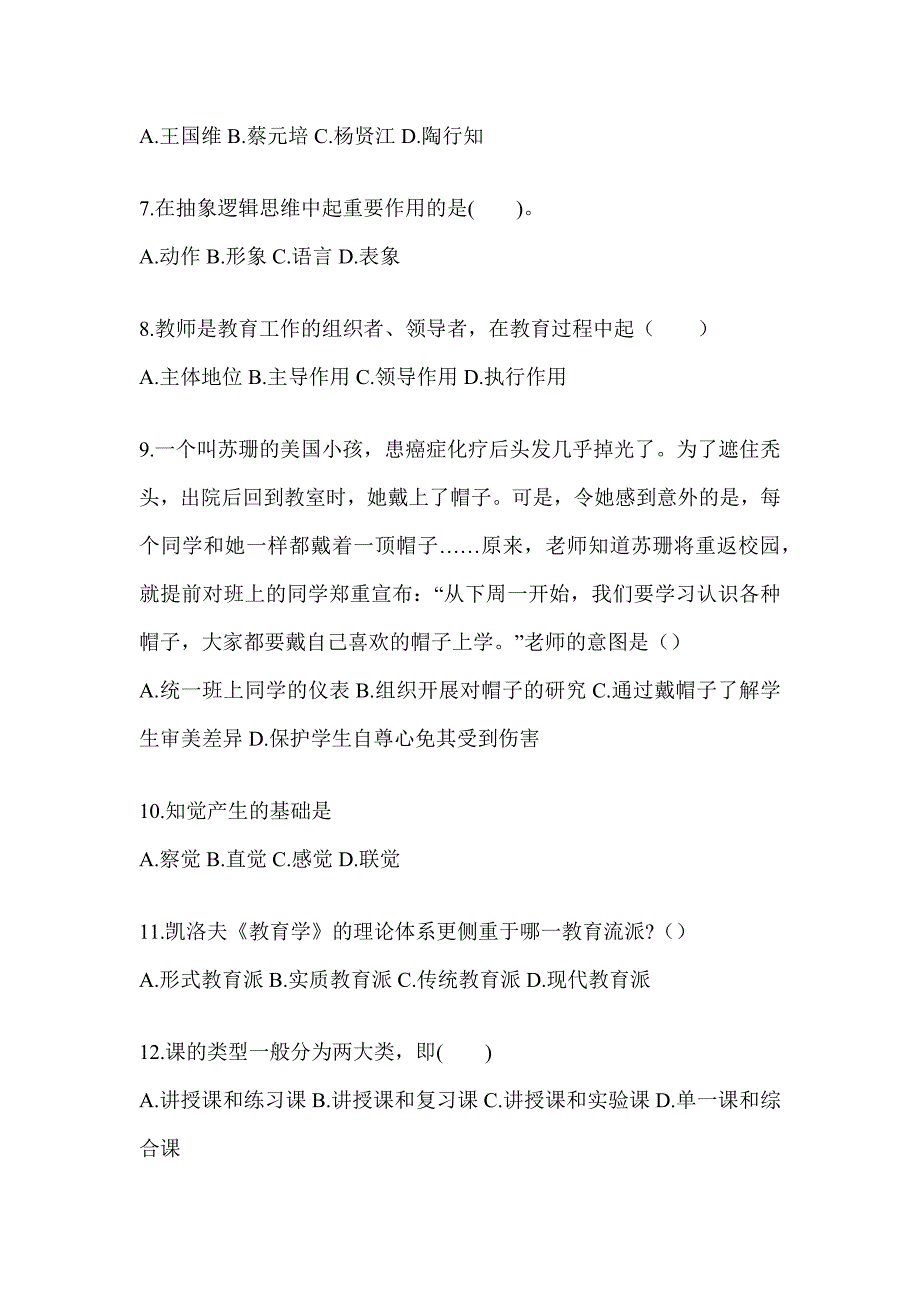 A.王国维 B.蔡元培 C.杨贤江 D.陶行知

7.在抽象逻辑思维中起重要作用的是(　　)。

A.动作 B.形象 C.语言 D.表象

8.教师是教育工作的组织者、领导者，在教育过程中起（　　）

A.主体地位 B.主导作用 C.领导作用 D.执行作用

9.一个叫苏珊的美国小孩，患癌症化疗后头发几乎掉光了。为了遮住秃头，出院后回到教室时，她戴上了帽子。可是，令她感到意外的是，每个同学和她一样都戴着一顶帽子……原来，老师知道苏珊将重返校园，就提前对班上的同学郑重宣布：“从下周一开始，我们要学习认识各种帽子，大家都要戴自己喜欢的帽子上学。”老师的意图是（）

A.统一班上同学的仪表 B.组织开展对帽子的研究 C.通过戴帽子了解学生审美差异 D.保护学生自尊心免其受到伤害

10.知觉产生的基础是

A.察觉 B.直觉 C.感觉 D.联觉

11.凯洛夫《教育学》的理论体系更侧重于哪一教育流派?（）

A.形式教育派 B.实质教育派 C.传统教育派 D.现代教育派

12.课的类型一般分为两大类，即(　　)

A.讲授课和练习课 B.讲授课和复习课 C.讲授课和实验课 D.单一课和综合课